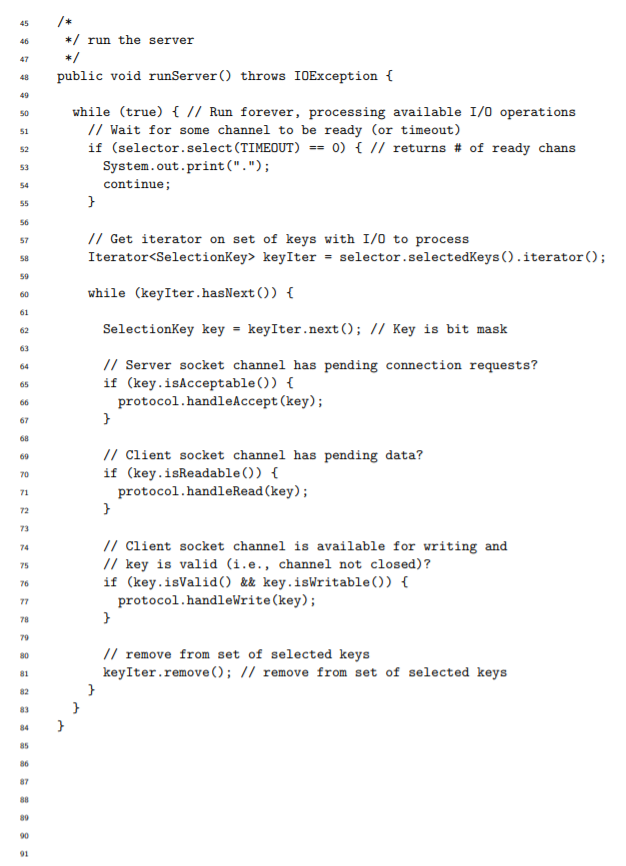 45 /*
46  */ run the server
47  */
48 public void runServer() throws IOException {
49
50   while (true) { // Run forever, processing available I/O operations
51     // Wait for some channel to be ready (or timeout)
52     if (selector.select(TIMEOUT) == 0) { // returns # of ready chans
53       System.out.print(".");
54       continue;
55     }
56
57     // Get iterator on set of keys with I/O to process
58     Iterator<SelectionKey> keyIter = selector.selectedKeys().iterator();
59
60     while (keyIter.hasNext()) {
61
62       SelectionKey key = keyIter.next(); // Key is bit mask
63
64       // Server socket channel has pending connection requests?
65       if (key.isAcceptable()) {
66         protocol.handleAccept(key);
67       }
68
69       // Client socket channel has pending data?
70       if (key.isReadable()) {
71         protocol.handleRead(key);
72       }
73
74       // Client socket channel is available for writing and
75       // key is valid (i.e., channel not closed)?
76       if (key.isValid() && key.isWritable()) {
77         protocol.handleWrite(key);
78       }
79
80       // remove from set of selected keys
81       keyIter.remove(); // remove from set of selected keys
82     }
83   }
84 }
85
86
87
88
89
90
91